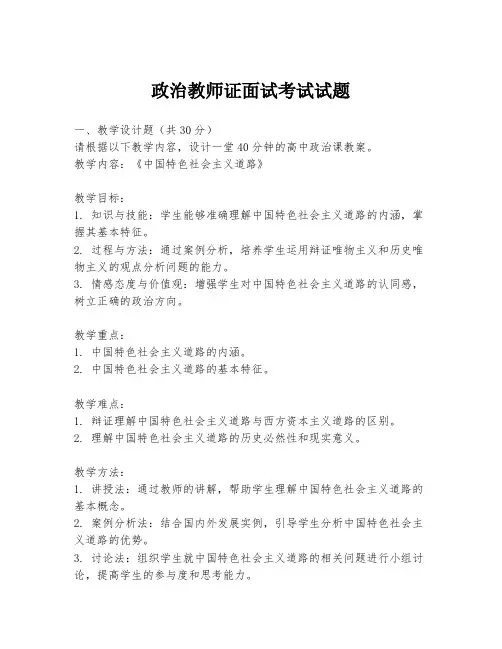 政治教师证面试考试试题

一、教学设计题（共30分）
请根据以下教学内容，设计一堂40分钟的高中政治课教案。
教学内容：《中国特色社会主义道路》

教学目标：
1. 知识与技能：学生能够准确理解中国特色社会主义道路的内涵，掌握其基本特征。
2. 过程与方法：通过案例分析，培养学生运用辩证唯物主义和历史唯物主义的观点分析问题的能力。
3. 情感态度与价值观：增强学生对中国特色社会主义道路的认同感，树立正确的政治方向。

教学重点：
1. 中国特色社会主义道路的内涵。
2. 中国特色社会主义道路的基本特征。

教学难点：
1. 辩证理解中国特色社会主义道路与西方资本主义道路的区别。
2. 理解中国特色社会主义道路的历史必然性和现实意义。

教学方法：
1. 讲授法：通过教师的讲解，帮助学生理解中国特色社会主义道路的基本概念。
2. 案例分析法：结合国内外发展实例，引导学生分析中国特色社会主义道路的优势。
3. 讨论法：组织学生就中国特色社会主义道路的相关问题进行小组讨论，提高学生的参与度和思考能力。